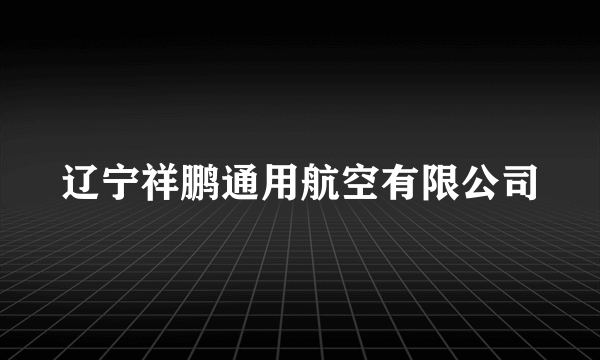 辽宁祥鹏通用航空有限公司